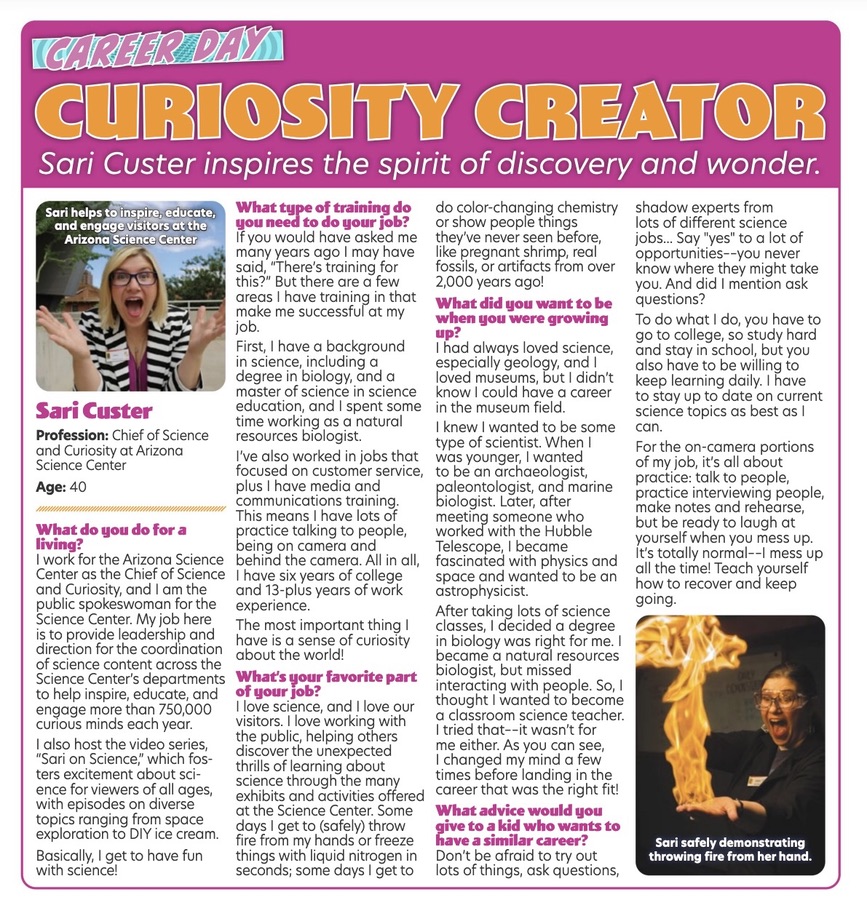 CAREER DAY

CURIOSITY CREATOR

Sari Custer inspires the spirit of discovery and wonder.

Sari helps to inspire, educate, and engage visitors at the Arizona Science Center

Sari Custer

Profession: Chief of Science and Curiosity at Arizona Science Center

Age: 40

What do you do for a living?
I work for the Arizona Science Center as the Chief of Science and Curiosity, and I am the public spokeswoman for the Science Center. My job here is to provide leadership and direction for the coordination of science content across the Science Center's departments to help inspire, educate, and engage more than 750,000 curious minds each year.

I also host the video series, "Sari on Science," which fosters excitement about science for viewers of all ages, with episodes on diverse topics ranging from space exploration to DIY ice cream.

Basically, I get to have fun with science!

What type of training do you need to do your job?
If you would have asked me many years ago I may have said, "There's training for this?" But there are a few areas I have training in that make me successful at my job.

First, I have a background in science, including a degree in biology, and a master of science in science education, and I spent some time working as a natural resources biologist.

I've also worked in jobs that focused on customer service, plus I have media and communications training. This means I have lots of practice talking to people, being on camera and behind the camera. All in all, I have six years of college and 13-plus years of work experience.

The most important thing I have is a sense of curiosity about the world!

What's your favorite part of your job?
I love science, and I love our visitors. I love working with the public, helping others discover the unexpected thrills of learning about science through the many exhibits and activities offered at the Science Center. Some days I get to (safely) throw fire from my hands or freeze things with liquid nitrogen in seconds; some days I get to do color-changing chemistry or show people things they've never seen before, like pregnant shrimp, real fossils, or artifacts from over 2,000 years ago!

What did you want to be when you were growing up?
I had always loved science, especially geology, and I loved museums, but I didn't know I could have a career in the museum field.

I knew I wanted to be some type of scientist. When I was younger, I wanted to be an archaeologist, paleontologist, and marine biologist. Later, after meeting someone who worked with the Hubble Telescope, I became fascinated with physics and space and wanted to be an astrophysicist.

After taking lots of science classes, I decided a degree in biology was right for me. I became a natural resources biologist, but missed interacting with people. So, I thought I wanted to become a classroom science teacher. I tried that--it wasn't for me either. As you can see, I changed my mind a few times before landing in the career that was the right fit!

What advice would you give to a kid who wants to have a similar career?
Don't be afraid to try out lots of things, ask questions, shadow experts from lots of different science jobs... Say "yes" to a lot of opportunities--you never know where they might take you. And did I mention ask questions?

To do what I do, you have to go to college, so study hard and stay in school, but you also have to be willing to keep learning daily. I have to stay up to date on current science topics as best as I can.

For the on-camera portions of my job, it's all about practice: talk to people, practice interviewing people, make notes and rehearse, but be ready to laugh at yourself when you mess up. It's totally normal--I mess up all the time! Teach yourself how to recover and keep going.

Sari safely demonstrating throwing fire from her hand.